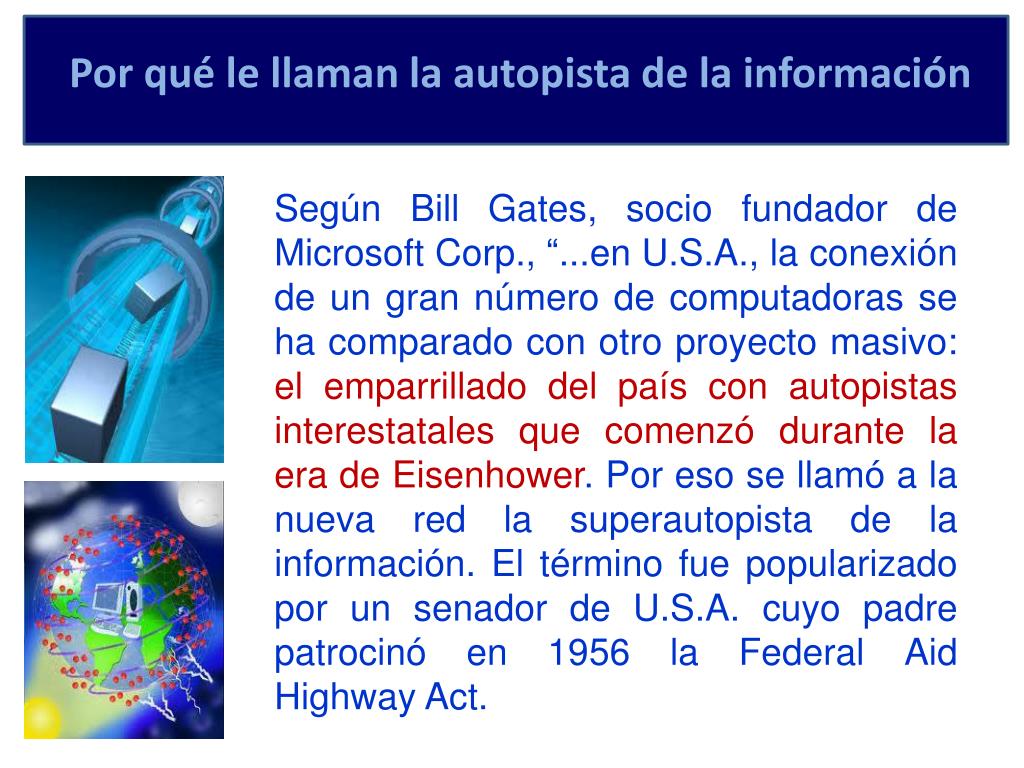 Por qué le llaman la autopista de la información

Según Bill Gates, socio fundador de Microsoft Corp., “...en U.S.A., la conexión de un gran número de computadoras se ha comparado con otro proyecto masivo: el emparrillado del país con autopistas interestatales que comenzó durante la era de Eisenhower. Por eso se llamó a la nueva red la superautopista de la información. El término fue popularizado por un senador de U.S.A. cuyo padre patrocinó en 1956 la Federal Aid Highway Act.